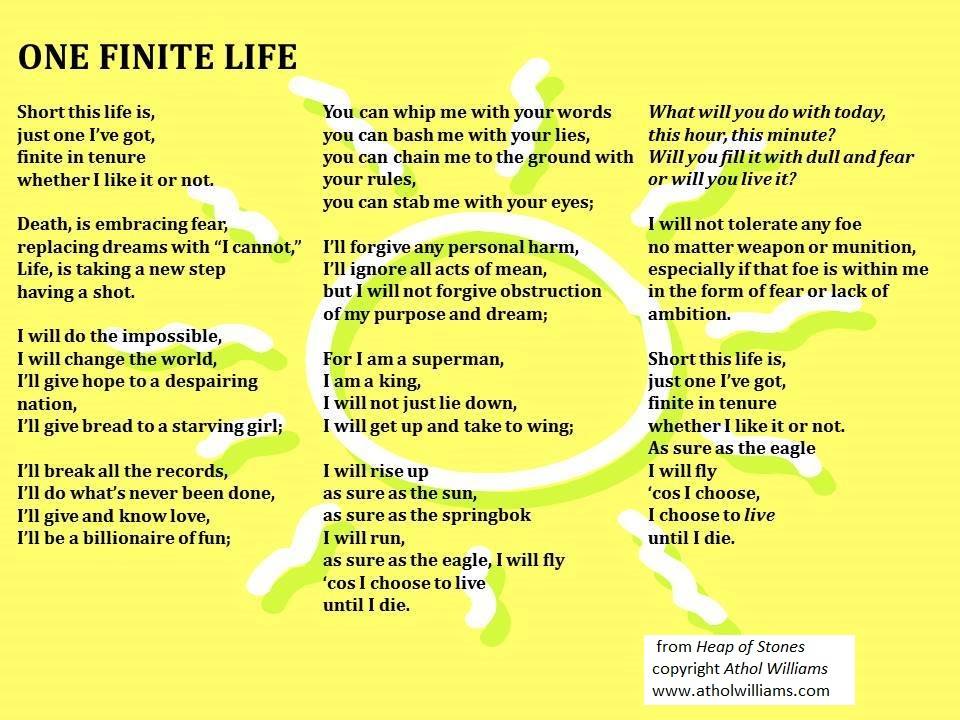 ONE FINITE LIFE

Short this life is,
just one I've got,
finite in tenure
whether I like it or not.

Death, is embracing fear,
replacing dreams with "I cannot,"
Life, is taking a new step
having a shot.

I will do the impossible,
I will change the world,
I'll give hope to a despairing nation,
I'll give bread to a starving girl;

I'll break all the records,
I'll do what's never been done,
I'll give and know love,
I'll be a billionaire of fun;

You can whip me with your words
you can bash me with your lies,
you can chain me to the ground with your rules,
you can stab me with your eyes;

I'll forgive any personal harm,
I'll ignore all acts of mean,
but I will not forgive obstruction
of my purpose and dream;

For I am a superman,
I am a king,
I will not just lie down,
I will get up and take to wing;

I will rise up
as sure as the sun,
as sure as the springbok
I will run,
as sure as the eagle, I will fly
'cos I choose to live
until I die.

What will you do with today,
this hour, this minute?
Will you fill it with dull and fear
or will you live it?

I will not tolerate any foe
no matter weapon or munition,
especially if that foe is within me
in the form of fear or lack of ambition.

Short this life is,
just one I've got,
finite in tenure
whether I like it or not.
As sure as the eagle
I will fly
'cos I choose,
I choose to live
until I die.

from Heap of Stones
copyright Athol Williams
www.atholwilliams.com